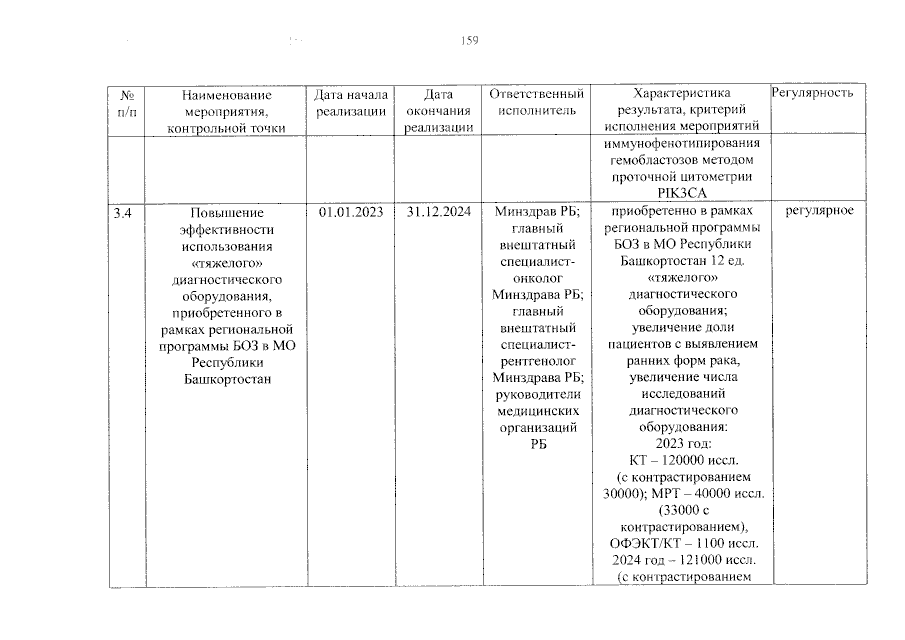 159

| № п/п | Наименование мероприятия, контрольной точки | Дата начала реализации | Дата окончания реализации | Ответственный исполнитель | Характеристика результата, критерий исполнения мероприятий | Регулярность |
|---|---|---|---|---|---|---|
| | | | | | иммунофенотипирования гемобластозов методом проточной цитометрии PIK3CA | |
| 3.4 | Повышение эффективности использования «тяжелого» диагностического оборудования, приобретенного в рамках региональной программы БОЗ в МО Республики Башкортостан | 01.01.2023 | 31.12.2024 | Минздрав РБ; главный внештатный специалист-онколог Минздрава РБ; главный внештатный специалист-рентгенолог Минздрава РБ; руководители медицинских организаций РБ | приобретенно в рамках региональной программы БОЗ в МО Республики Башкортостан 12 ед. «тяжелого» диагностического оборудования; увеличение доли пациентов с выявлением ранних форм рака, увеличение числа исследований диагностического оборудования: 2023 год: КТ – 120000 иссл. (с контрастированием 30000); МРТ – 40000 иссл. (33000 с контрастированием), ОФЭКТ/КТ – 1100 иссл. 2024 год – 121000 иссл. (с контрастированием | регулярное |